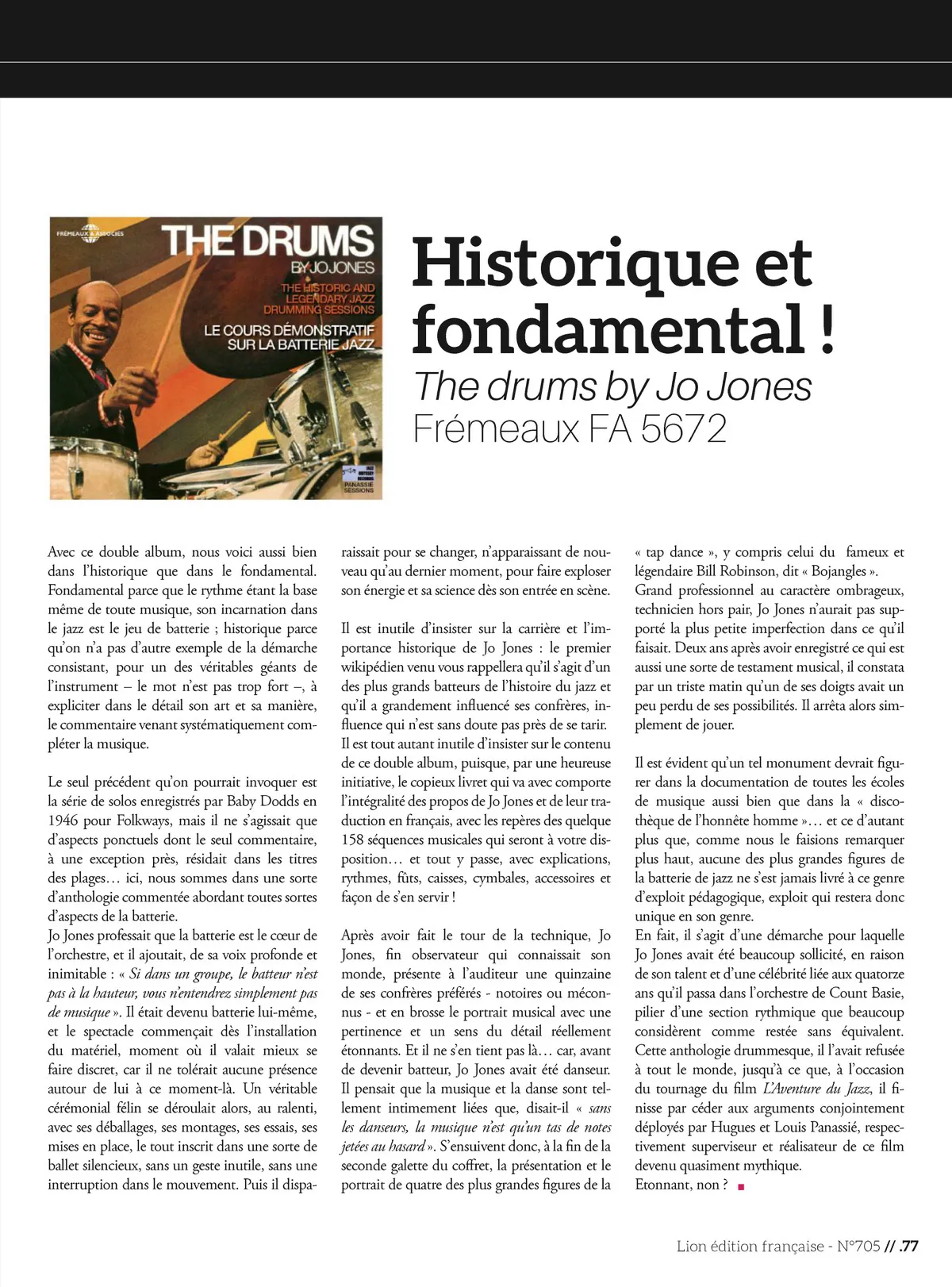 FRÉMEAUX & ASSOCIÉS

THE DRUMS
BY JO JONES
THE HISTORIC AND LEGENDARY JAZZ DRUMMING SESSIONS
LE COURS DÉMONSTRATIF SUR LA BATTERIE JAZZ

PANASSIÉ SESSIONS

Historique et fondamental !
The drums by Jo Jones
Frémeaux FA 5672

Avec ce double album, nous voici aussi bien dans l'historique que dans le fondamental. Fondamental parce que le rythme étant la base même de toute musique, son incarnation dans le jazz est le jeu de batterie ; historique parce qu'on n'a pas d'autre exemple de la démarche consistant, pour un des véritables géants de l'instrument – le mot n'est pas trop fort –, à expliciter dans le détail son art et sa manière, le commentaire venant systématiquement compléter la musique.

Le seul précédent qu'on pourrait invoquer est la série de solos enregistrés par Baby Dodds en 1946 pour Folkways, mais il ne s'agissait que d'aspects ponctuels dont le seul commentaire, à une exception près, résidait dans les titres des plages… ici, nous sommes dans une sorte d'anthologie commentée abordant toutes sortes d'aspects de la batterie.
Jo Jones professait que la batterie est le cœur de l'orchestre, et il ajoutait, de sa voix profonde et inimitable : « Si dans un groupe, le batteur n'est pas à la hauteur, vous n'entendrez simplement pas de musique ». Il était devenu batterie lui-même, et le spectacle commençait dès l'installation du matériel, moment où il valait mieux se faire discret, car il ne tolérait aucune présence autour de lui à ce moment-là. Un véritable cérémonial félin se déroulait alors, au ralenti, avec ses déballages, ses montages, ses essais, ses mises en place, le tout inscrit dans une sorte de ballet silencieux, sans un geste inutile, sans une interruption dans le mouvement. Puis il disparaissait pour se changer, n'apparaissant de nouveau qu'au dernier moment, pour faire exploser son énergie et sa science dès son entrée en scène.

Il est inutile d'insister sur la carrière et l'importance historique de Jo Jones : le premier wikipédien venu vous rappellera qu'il s'agit d'un des plus grands batteurs de l'histoire du jazz et qu'il a grandement influencé ses confrères, influence qui n'est sans doute pas près de se tarir.
Il est tout autant inutile d'insister sur le contenu de ce double album, puisque, par une heureuse initiative, le copieux livret qui va avec comporte l'intégralité des propos de Jo Jones et de leur traduction en français, avec les repères des quelque 158 séquences musicales qui seront à votre disposition… et tout y passe, avec explications, rythmes, fûts, caisses, cymbales, accessoires et façon de s'en servir !

Après avoir fait le tour de la technique, Jo Jones, fin observateur qui connaissait son monde, présente à l'auditeur une quinzaine de ses confrères préférés - notoires ou méconnus - et en brosse le portrait musical avec une pertinence et un sens du détail réellement étonnants. Et il ne s'en tient pas là… car, avant de devenir batteur, Jo Jones avait été danseur. Il pensait que la musique et la danse sont tellement intimement liées que, disait-il « sans les danseurs, la musique n'est qu'un tas de notes jetées au hasard ». S'ensuivent donc, à la fin de la seconde galette du coffret, la présentation et le portrait de quatre des plus grandes figures de la « tap dance », y compris celui du fameux et légendaire Bill Robinson, dit « Bojangles ».
Grand professionnel au caractère ombrageux, technicien hors pair, Jo Jones n'aurait pas supporté la plus petite imperfection dans ce qu'il faisait. Deux ans après avoir enregistré ce qui est aussi une sorte de testament musical, il constata par un triste matin qu'un de ses doigts avait un peu perdu de ses possibilités. Il arrêta alors simplement de jouer.

Il est évident qu'un tel monument devrait figurer dans la documentation de toutes les écoles de musique aussi bien que dans la « discothèque de l'honnête homme »… et ce d'autant plus que, comme nous le faisions remarquer plus haut, aucune des plus grandes figures de la batterie de jazz ne s'est jamais livré à ce genre d'exploit pédagogique, exploit qui restera donc unique en son genre.
En fait, il s'agit d'une démarche pour laquelle Jo Jones avait été beaucoup sollicité, en raison de son talent et d'une célébrité liée aux quatorze ans qu'il passa dans l'orchestre de Count Basie, pilier d'une section rythmique que beaucoup considèrent comme restée sans équivalent. Cette anthologie drummesque, il l'avait refusée à tout le monde, jusqu'à ce que, à l'occasion du tournage du film L'Aventure du Jazz, il finisse par céder aux arguments conjointement déployés par Hugues et Louis Panassié, respectivement superviseur et réalisateur de ce film devenu quasiment mythique.
Etonnant, non ?

Lion édition française - N°705 // .77